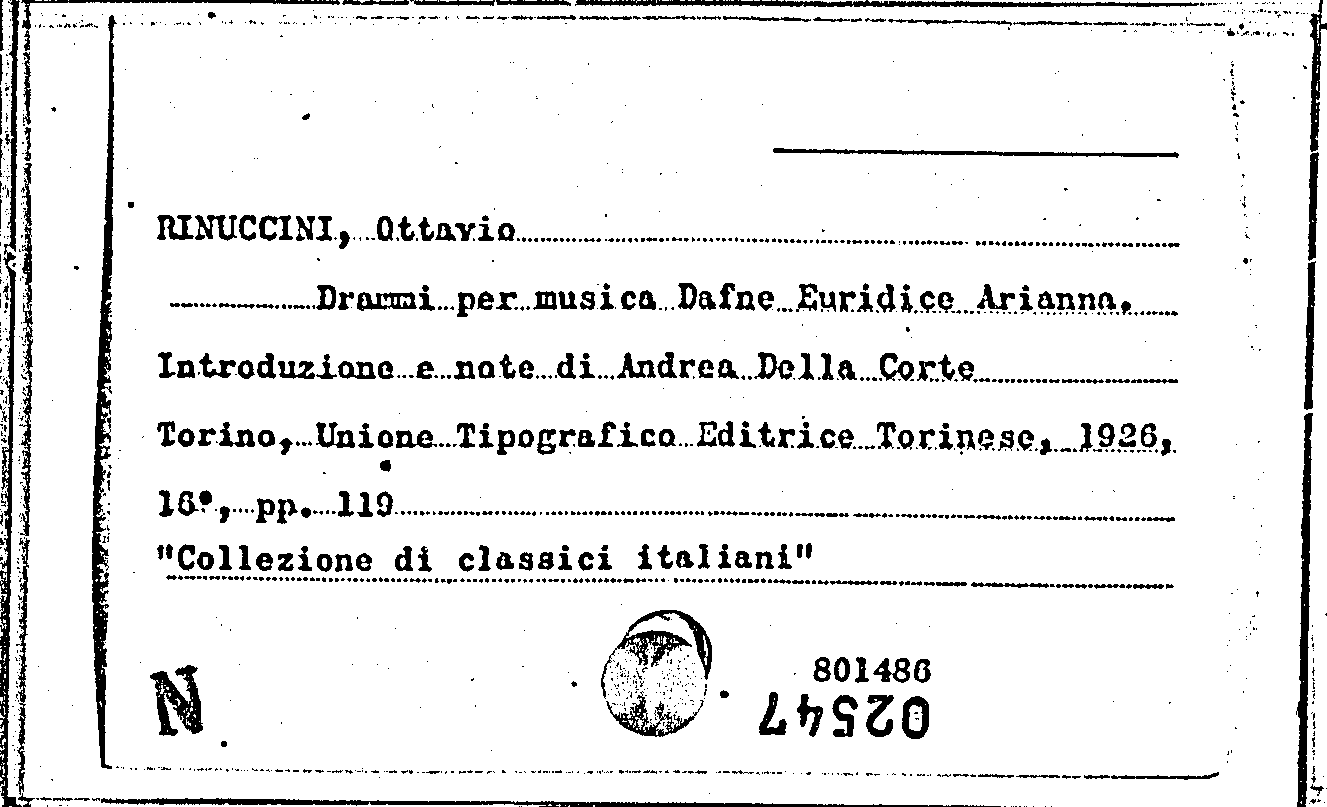 RINUCCINI, Ottavio

Drammi per musica Dafne Euridice Arianna.

Introduzione e note di Andrea Della Corte

Torino, Unione Tipografico Editrice Torinese, 1926,

16°, pp. 119

"Collezione di classici italiani"

N

801486

02547